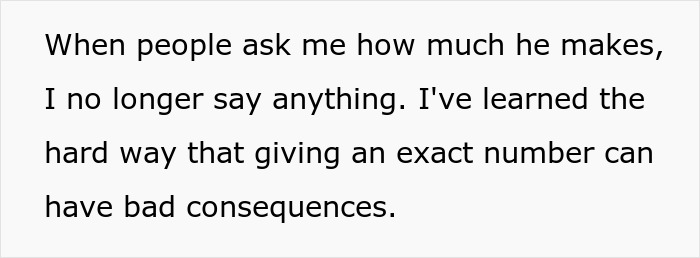 When people ask me how much he makes, I no longer say anything. I've learned the hard way that giving an exact number can have bad consequences.